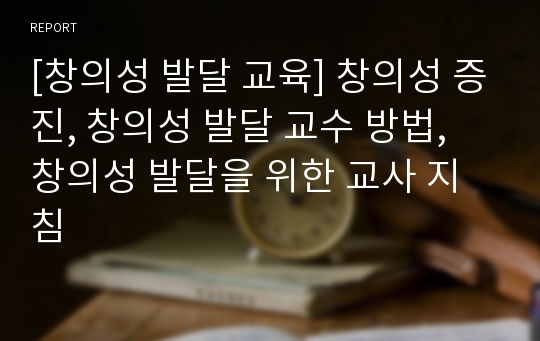 REPORT

[창의성 발달 교육] 창의성 증진, 창의성 발달 교수 방법, 창의성 발달을 위한 교사 지침